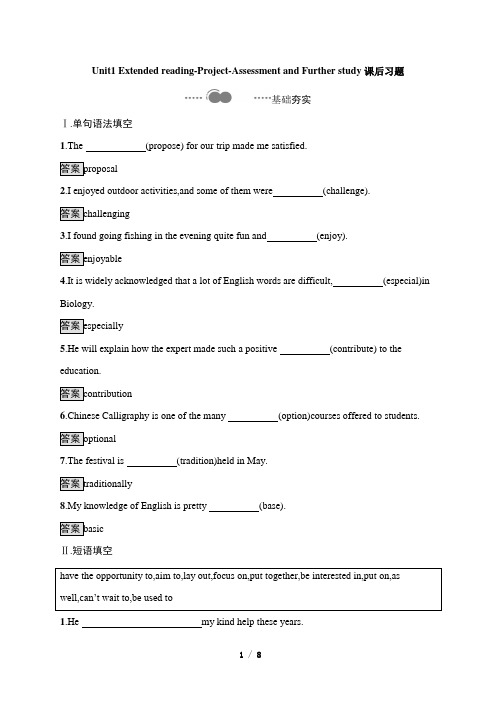 Unit1 Extended reading-Project-Assessment and Further study 课后习题

基础夯实

Ⅰ.单句语法填空

1.The ____________(propose) for our trip made me satisfied.

答案 proposal

2.I enjoyed outdoor activities,and some of them were__________(challenge).

答案 challenging

3.I found going fishing in the evening quite fun and__________(enjoy).

答案 enjoyable

4.It is widely acknowledged that a lot of English words are difficult,__________(especial)in Biology.

答案 especially

5.He will explain how the expert made such a positive __________(contribute) to the education.

答案 contribution

6.Chinese Calligraphy is one of the many __________(option)courses offered to students.

答案 optional

7.The festival is __________(tradition)held in May.

答案 traditionally

8.My knowledge of English is pretty __________(base).

答案 basic

Ⅱ.短语填空

have the opportunity to,aim to,lay out,focus on,put together,be interested in,put on,as well,can't wait to,be used to

1.He ________________________my kind help these years.

1 / 8